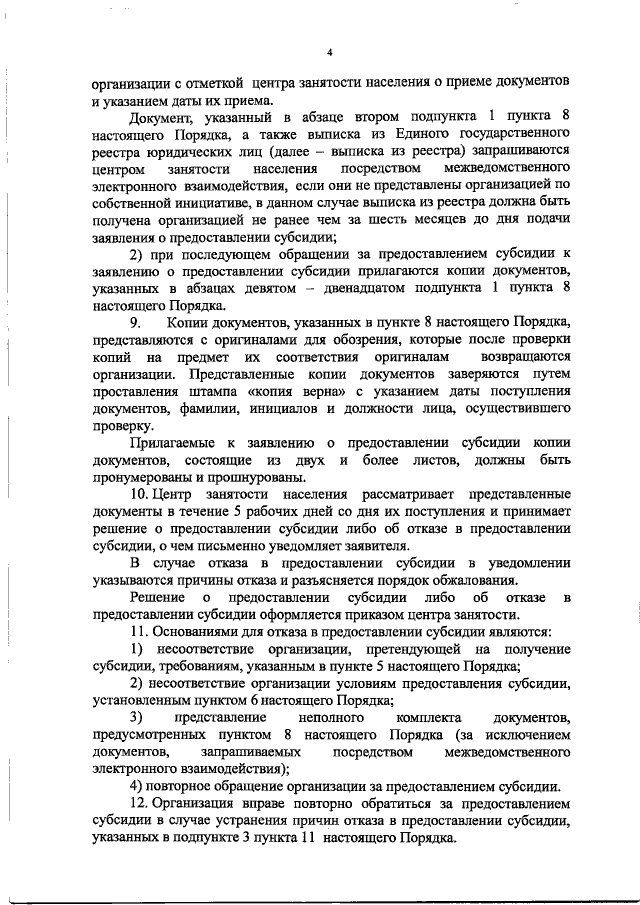 4

организации с отметкой центра занятости населения о приеме документов и указанием даты их приема.

Документ, указанный в абзаце втором подпункта 1 пункта 8 настоящего Порядка, а также выписка из Единого государственного реестра юридических лиц (далее – выписка из реестра) запрашиваются центром занятости населения посредством межведомственного электронного взаимодействия, если они не представлены организацией по собственной инициативе, в данном случае выписка из реестра должна быть получена организацией не ранее чем за шесть месяцев до дня подачи заявления о предоставлении субсидии;

2) при последующем обращении за предоставлением субсидии к заявлению о предоставлении субсидии прилагаются копии документов, указанных в абзацах девятом – двенадцатом подпункта 1 пункта 8 настоящего Порядка.

9. Копии документов, указанных в пункте 8 настоящего Порядка, представляются с оригиналами для обозрения, которые после проверки копий на предмет их соответствия оригиналам возвращаются организации. Представленные копии документов заверяются путем проставления штампа «копия верна» с указанием даты поступления документов, фамилии, инициалов и должности лица, осуществившего проверку.

Прилагаемые к заявлению о предоставлении субсидии копии документов, состоящие из двух и более листов, должны быть пронумерованы и прошнурованы.

10. Центр занятости населения рассматривает представленные документы в течение 5 рабочих дней со дня их поступления и принимает решение о предоставлении субсидии либо об отказе в предоставлении субсидии, о чем письменно уведомляет заявителя.

В случае отказа в предоставлении субсидии в уведомлении указываются причины отказа и разъясняется порядок обжалования.

Решение о предоставлении субсидии либо об отказе в предоставлении субсидии оформляется приказом центра занятости.

11. Основаниями для отказа в предоставлении субсидии являются:

1) несоответствие организации, претендующей на получение субсидии, требованиям, указанным в пункте 5 настоящего Порядка;

2) несоответствие организации условиям предоставления субсидии, установленным пунктом 6 настоящего Порядка;

3) представление неполного комплекта документов, предусмотренных пунктом 8 настоящего Порядка (за исключением документов, запрашиваемых посредством межведомственного электронного взаимодействия);

4) повторное обращение организации за предоставлением субсидии.

12. Организация вправе повторно обратиться за предоставлением субсидии в случае устранения причин отказа в предоставлении субсидии, указанных в подпункте 3 пункта 11 настоящего Порядка.